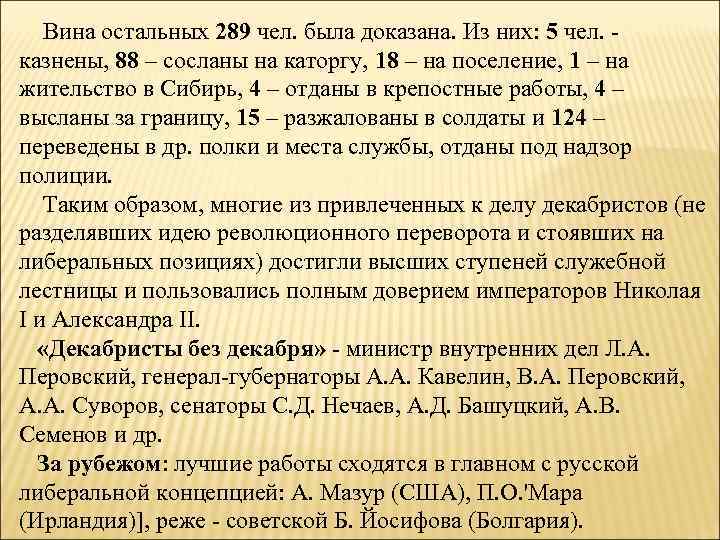 Вина остальных 289 чел. была доказана. Из них: 5 чел. - казнены, 88 – сосланы на каторгу, 18 – на поселение, 1 – на жительство в Сибирь, 4 – отданы в крепостные работы, 4 – высланы за границу, 15 – разжалованы в солдаты и 124 – переведены в др. полки и места службы, отданы под надзор полиции.

Таким образом, многие из привлеченных к делу декабристов (не разделявших идею революционного переворота и стоявших на либеральных позициях) достигли высших ступеней служебной лестницы и пользовались полным доверием императоров Николая I и Александра II.

«Декабристы без декабря» - министр внутренних дел Л.А. Перовский, генерал-губернаторы А.А. Кавелин, В.А. Перовский, А.А. Суворов, сенаторы С.Д. Нечаев, А.Д. Башуцкий, А.В. Семенов и др.

За рубежом: лучшие работы сходятся в главном с русской либеральной концепцией: А. Мазур (США), П.О.'Мара (Ирландия)], реже - советской Б. Йосифова (Болгария).